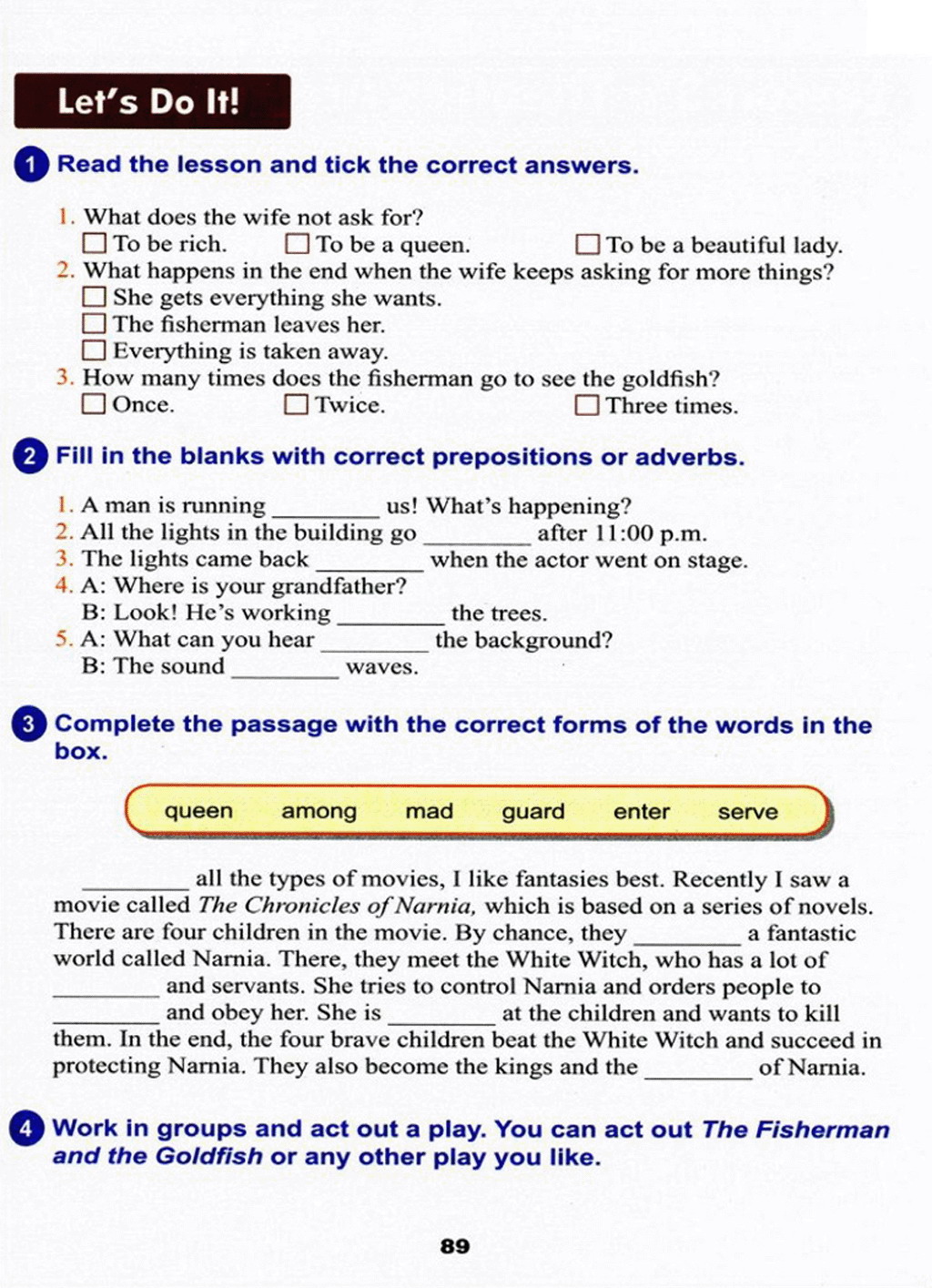 Let's Do It!

1 Read the lesson and tick the correct answers.

1. What does the wife not ask for?
☐ To be rich. ☐ To be a queen. ☐ To be a beautiful lady.
2. What happens in the end when the wife keeps asking for more things?
☐ She gets everything she wants.
☐ The fisherman leaves her.
☐ Everything is taken away.
3. How many times does the fisherman go to see the goldfish?
☐ Once. ☐ Twice. ☐ Three times.

2 Fill in the blanks with correct prepositions or adverbs.

1. A man is running ________ us! What's happening?
2. All the lights in the building go ________ after 11:00 p.m.
3. The lights came back ________ when the actor went on stage.
4. A: Where is your grandfather?
B: Look! He's working ________ the trees.
5. A: What can you hear ________ the background?
B: The sound ________ waves.

3 Complete the passage with the correct forms of the words in the box.

queen among mad guard enter serve

________ all the types of movies, I like fantasies best. Recently I saw a movie called The Chronicles of Narnia, which is based on a series of novels. There are four children in the movie. By chance, they ________ a fantastic world called Narnia. There, they meet the White Witch, who has a lot of ________ and servants. She tries to control Narnia and orders people to ________ and obey her. She is ________ at the children and wants to kill them. In the end, the four brave children beat the White Witch and succeed in protecting Narnia. They also become the kings and the ________ of Narnia.

4 Work in groups and act out a play. You can act out The Fisherman and the Goldfish or any other play you like.

89